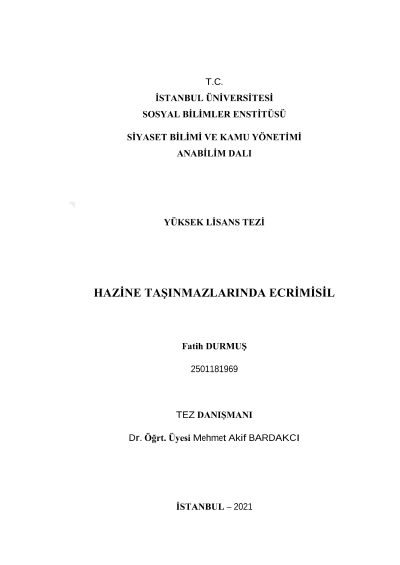 T.C.
İSTANBUL ÜNİVERSİTESİ
SOSYAL BİLİMLER ENSTİTÜSÜ
SİYASET BİLİMİ VE KAMU YÖNETİMİ
ANABİLİM DALI

YÜKSEK LİSANS TEZİ

HAZİNE TAŞINMAZLARINDA ECRİMİSİL

Fatih DURMUŞ
2501181969

TEZ DANIŞMANI
Dr. Öğrt. Üyesi Mehmet Akif BARDAKCI

İSTANBUL – 2021